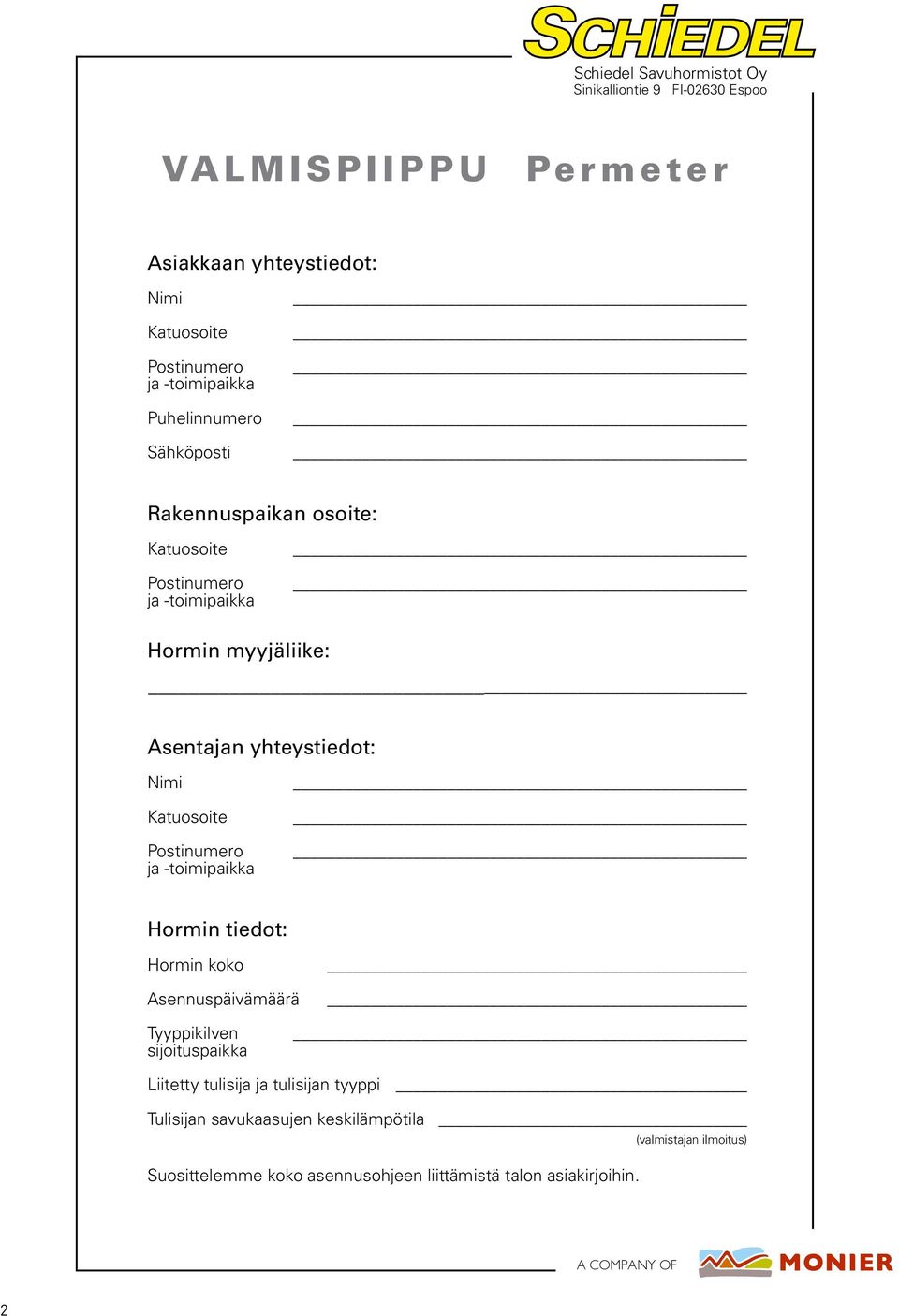 SCHIEDEL
Schiedel Savuhormistot Oy
Sinikalliontie 9 FI-02630 Espoo

VALMISPIIPPU Permeter

Asiakkaan yhteystiedot:

Nimi

Katuosoite

Postinumero ja -toimipaikka

Puhelinnumero

Sähköposti

Rakennuspaikan osoite:

Katuosoite

Postinumero ja -toimipaikka

Hormin myyjäliike:

Asentajan yhteystiedot:

Nimi

Katuosoite

Postinumero ja -toimipaikka

Hormin tiedot:

Hormin koko

Asennuspäivämäärä

Tyyppikilven sijoituspaikka

Liitetty tulisija ja tulisijan tyyppi

Tulisijan savukaasujen keskilämpötila

(valmistajan ilmoitus)

Suosittelemme koko asennusohjeen liittämistä talon asiakirjoihin.

A COMPANY OF MONIER

2